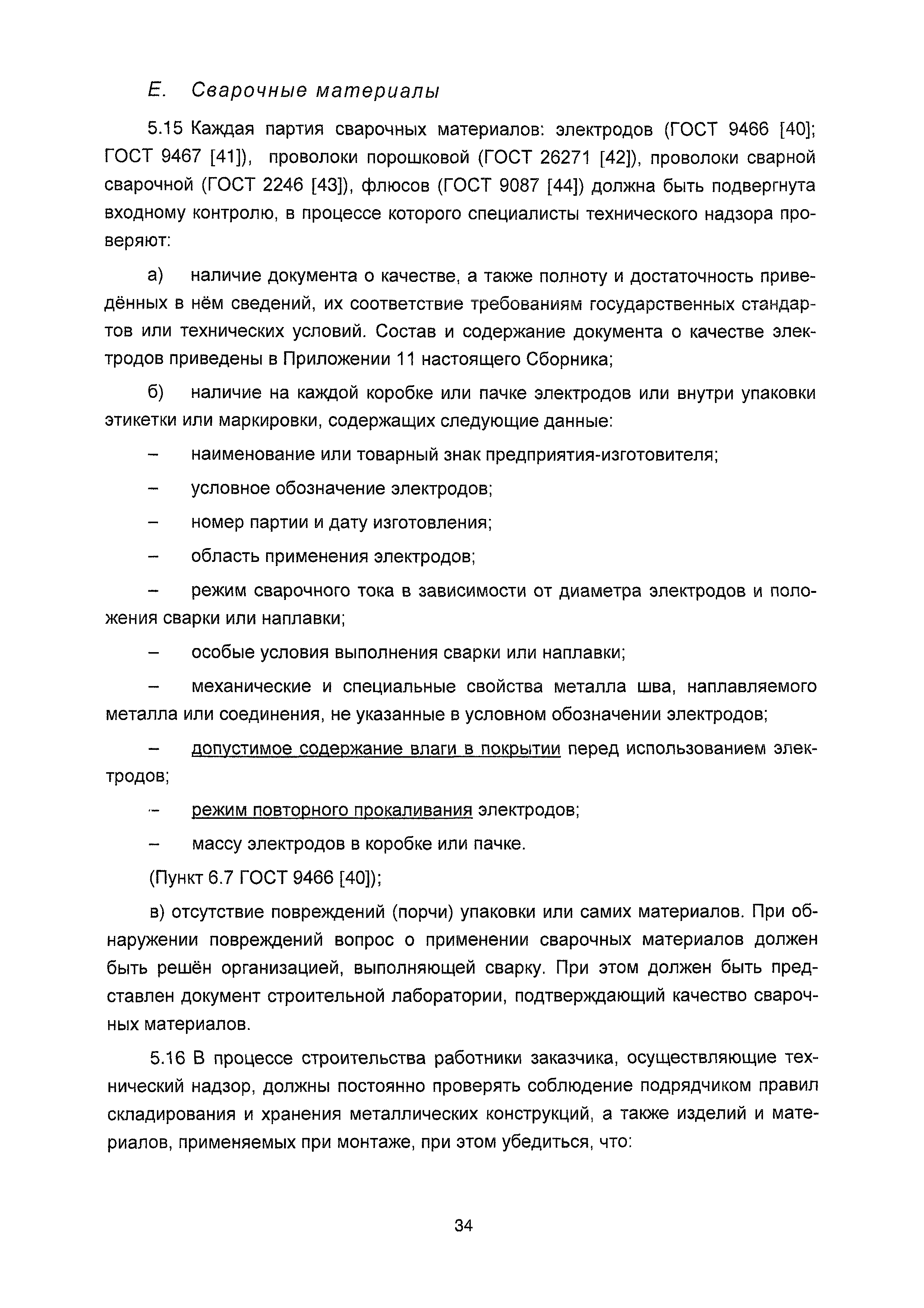 Е. Сварочные материалы

5.15 Каждая партия сварочных материалов: электродов (ГОСТ 9466 [40]; ГОСТ 9467 [41]), проволоки порошковой (ГОСТ 26271 [42]), проволоки сварной сварочной (ГОСТ 2246 [43]), флюсов (ГОСТ 9087 [44]) должна быть подвергнута входному контролю, в процессе которого специалисты технического надзора проверяют:

а) наличие документа о качестве, а также полноту и достаточность приведённых в нём сведений, их соответствие требованиям государственных стандартов или технических условий. Состав и содержание документа о качестве электродов приведены в Приложении 11 настоящего Сборника;

б) наличие на каждой коробке или пачке электродов или внутри упаковки этикетки или маркировки, содержащих следующие данные:

– наименование или товарный знак предприятия-изготовителя;

– условное обозначение электродов;

– номер партии и дату изготовления;

– область применения электродов;

– режим сварочного тока в зависимости от диаметра электродов и положения сварки или наплавки;

– особые условия выполнения сварки или наплавки;

– механические и специальные свойства металла шва, наплавляемого металла или соединения, не указанные в условном обозначении электродов;

– допустимое содержание влаги в покрытии перед использованием электродов;

– режим повторного прокаливания электродов;

– массу электродов в коробке или пачке.

(Пункт 6.7 ГОСТ 9466 [40]);

в) отсутствие повреждений (порчи) упаковки или самих материалов. При обнаружении повреждений вопрос о применении сварочных материалов должен быть решён организацией, выполняющей сварку. При этом должен быть представлен документ строительной лаборатории, подтверждающий качество сварочных материалов.

5.16 В процессе строительства работники заказчика, осуществляющие технический надзор, должны постоянно проверять соблюдение подрядчиком правил складирования и хранения металлических конструкций, а также изделий и материалов, применяемых при монтаже, при этом убедиться, что:

34